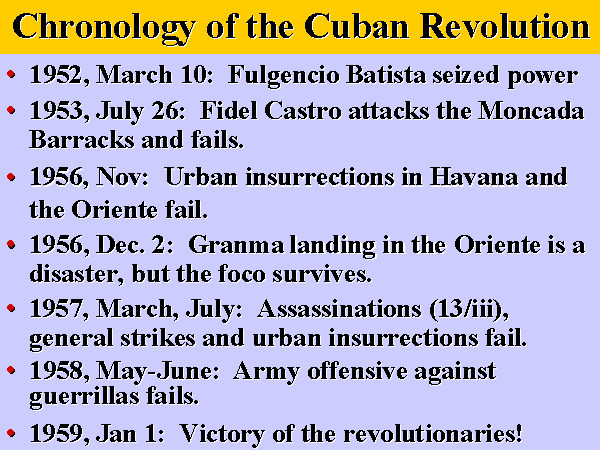 Chronology of the Cuban Revolution

• 1952, March 10: Fulgencio Batista seized power
• 1953, July 26: Fidel Castro attacks the Moncada Barracks and fails.
• 1956, Nov: Urban insurrections in Havana and the Oriente fail.
• 1956, Dec. 2: Granma landing in the Oriente is a disaster, but the foco survives.
• 1957, March, July: Assassinations (13/iii), general strikes and urban insurrections fail.
• 1958, May-June: Army offensive against guerrillas fails.
• 1959, Jan 1: Victory of the revolutionaries!